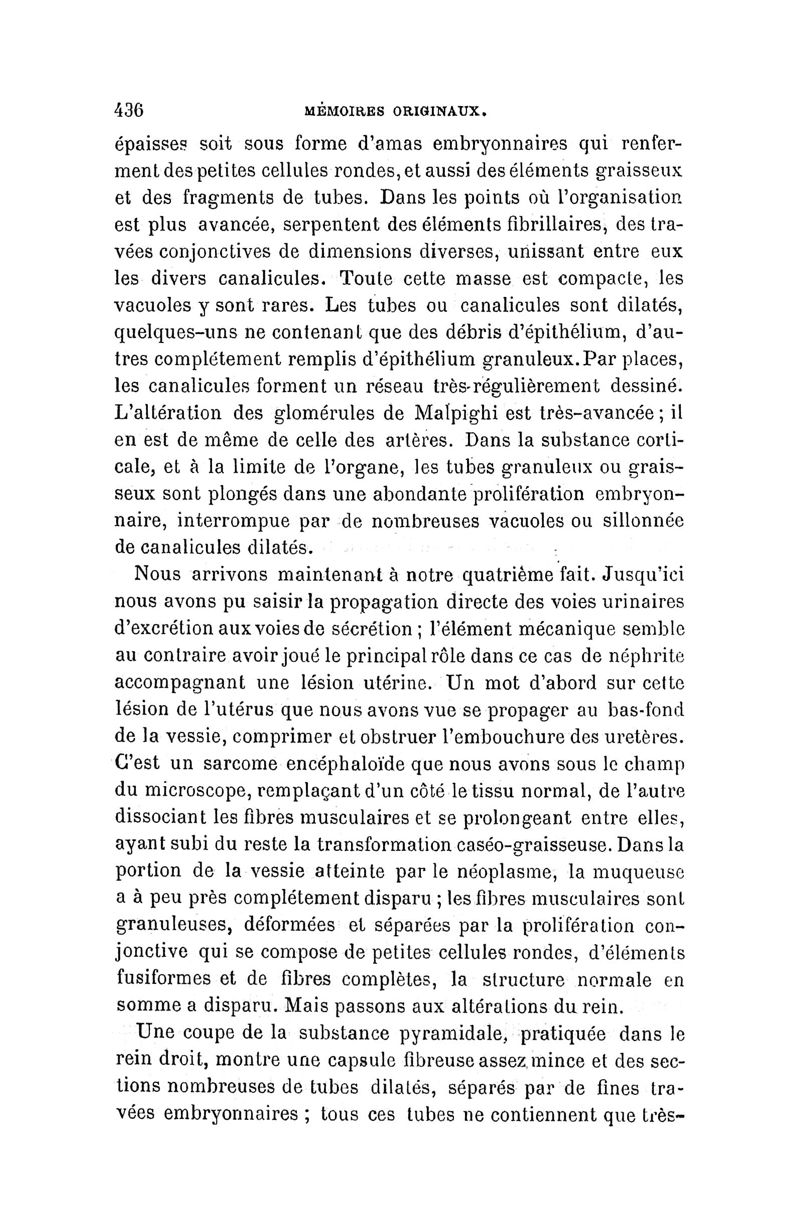 436 MÉMOIRES ORIGINAUX.

épaisses soit sous forme d'amas embryonnaires qui renferment des petites cellules rondes, et aussi des éléments graisseux et des fragments de tubes. Dans les points où l'organisation est plus avancée, serpentent des éléments fibrillaires, des travées conjonctives de dimensions diverses, unissant entre eux les divers canalicules. Toute cette masse est compacte, les vacuoles y sont rares. Les tubes ou canalicules sont dilatés, quelques-uns ne contenant que des débris d'épithélium, d'autres complétement remplis d'épithélium granuleux. Par places, les canalicules forment un réseau très-régulièrement dessiné. L'altération des glomérules de Malpighi est très-avancée ; il en est de même de celle des artères. Dans la substance corticale, et à la limite de l'organe, les tubes granuleux ou graisseux sont plongés dans une abondante prolifération embryonnaire, interrompue par de nombreuses vacuoles ou sillonnée de canalicules dilatés.

Nous arrivons maintenant à notre quatrième fait. Jusqu'ici nous avons pu saisir la propagation directe des voies urinaires d'excrétion aux voies de sécrétion ; l'élément mécanique semble au contraire avoir joué le principal rôle dans ce cas de néphrite accompagnant une lésion utérine. Un mot d'abord sur cette lésion de l'utérus que nous avons vue se propager au bas-fond de la vessie, comprimer et obstruer l'embouchure des uretères. C'est un sarcome encéphaloïde que nous avons sous le champ du microscope, remplaçant d'un côté le tissu normal, de l'autre dissociant les fibres musculaires et se prolongeant entre elles, ayant subi du reste la transformation caséo-graisseuse. Dans la portion de la vessie atteinte par le néoplasme, la muqueuse a à peu près complétement disparu ; les fibres musculaires sont granuleuses, déformées et séparées par la prolifération conjonctive qui se compose de petites cellules rondes, d'éléments fusiformes et de fibres complètes, la structure normale en somme a disparu. Mais passons aux altérations du rein.

Une coupe de la substance pyramidale, pratiquée dans le rein droit, montre une capsule fibreuse assez mince et des sections nombreuses de tubes dilatés, séparés par de fines travées embryonnaires ; tous ces tubes ne contiennent que très-